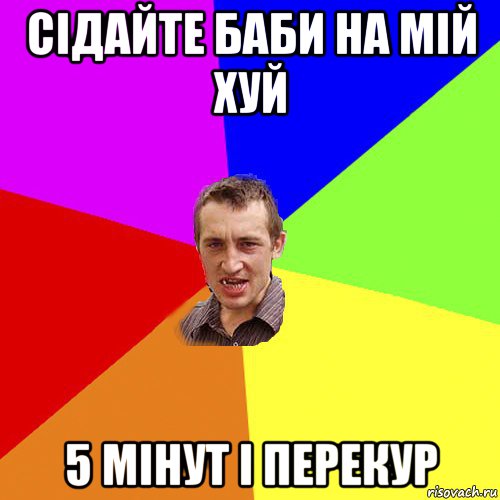 СІДАЙТЕ БАБИ НА МІЙ ХУЙ

5 МІНУТ І ПЕРЕКУР

risovach.ru